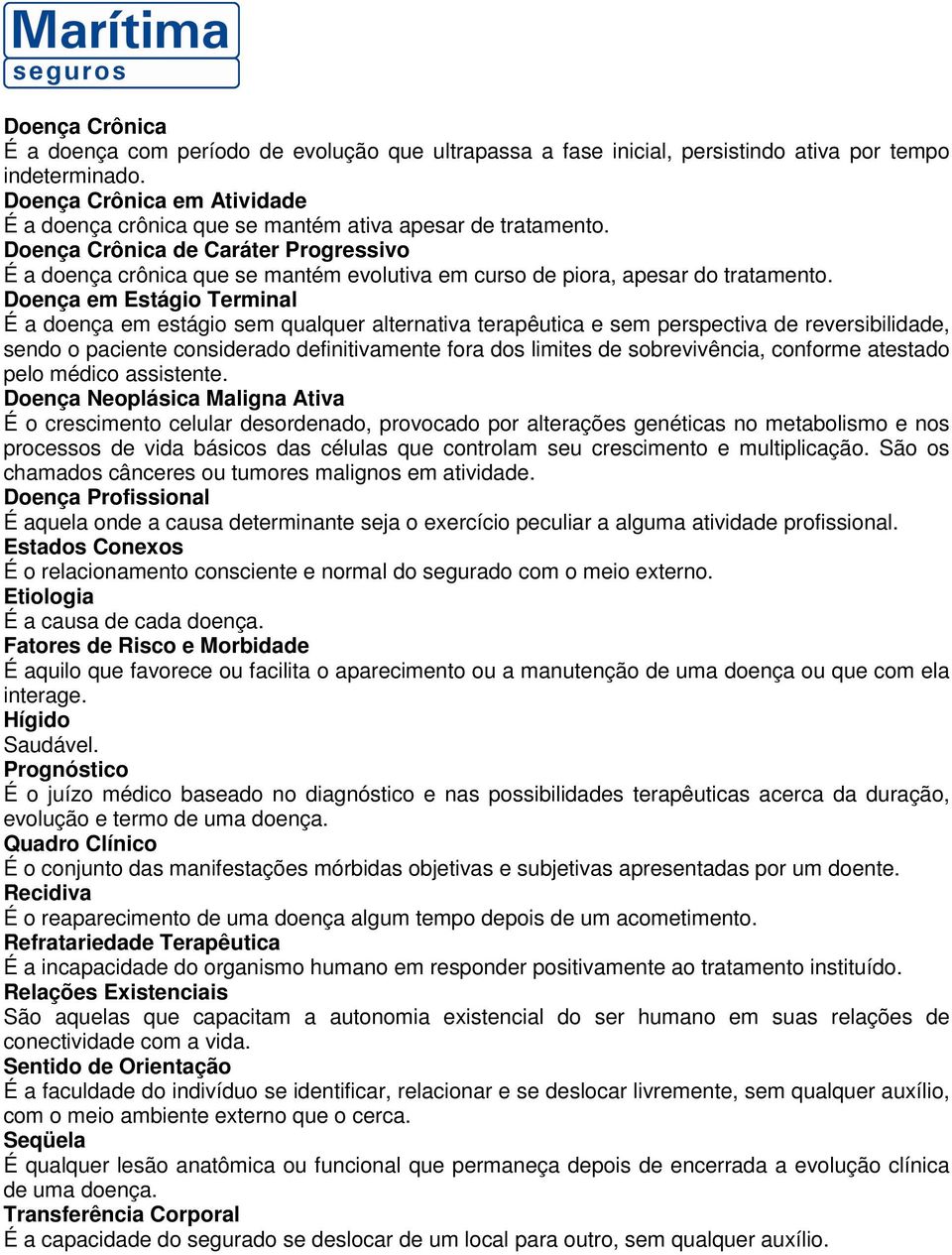 Marítima
seguros

Doença Crônica
É a doença com período de evolução que ultrapassa a fase inicial, persistindo ativa por tempo indeterminado.
Doença Crônica em Atividade
É a doença crônica que se mantém ativa apesar de tratamento.
Doença Crônica de Caráter Progressivo
É a doença crônica que se mantém evolutiva em curso de piora, apesar do tratamento.
Doença em Estágio Terminal
É a doença em estágio sem qualquer alternativa terapêutica e sem perspectiva de reversibilidade, sendo o paciente considerado definitivamente fora dos limites de sobrevivência, conforme atestado pelo médico assistente.
Doença Neoplásica Maligna Ativa
É o crescimento celular desordenado, provocado por alterações genéticas no metabolismo e nos processos de vida básicos das células que controlam seu crescimento e multiplicação. São os chamados cânceres ou tumores malignos em atividade.
Doença Profissional
É aquela onde a causa determinante seja o exercício peculiar a alguma atividade profissional.
Estados Conexos
É o relacionamento consciente e normal do segurado com o meio externo.
Etiologia
É a causa de cada doença.
Fatores de Risco e Morbidade
É aquilo que favorece ou facilita o aparecimento ou a manutenção de uma doença ou que com ela interage.
Hígido
Saudável.
Prognóstico
É o juízo médico baseado no diagnóstico e nas possibilidades terapêuticas acerca da duração, evolução e termo de uma doença.
Quadro Clínico
É o conjunto das manifestações mórbidas objetivas e subjetivas apresentadas por um doente.
Recidiva
É o reaparecimento de uma doença algum tempo depois de um acometimento.
Refratariedade Terapêutica
É a incapacidade do organismo humano em responder positivamente ao tratamento instituído.
Relações Existenciais
São aquelas que capacitam a autonomia existencial do ser humano em suas relações de conectividade com a vida.
Sentido de Orientação
É a faculdade do indivíduo se identificar, relacionar e se deslocar livremente, sem qualquer auxílio, com o meio ambiente externo que o cerca.
Seqüela
É qualquer lesão anatômica ou funcional que permaneça depois de encerrada a evolução clínica de uma doença.
Transferência Corporal
É a capacidade do segurado se deslocar de um local para outro, sem qualquer auxílio.